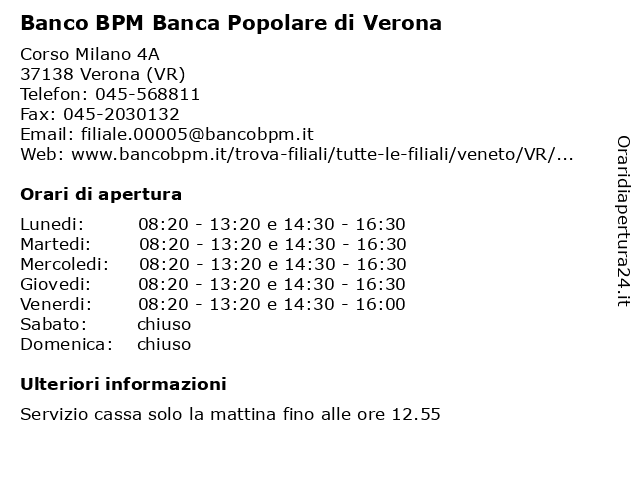 Banco BPM Banca Popolare di Verona

Corso Milano 4A
37138 Verona (VR)
Telefon: 045-568811
Fax: 045-2030132
Email: filiale.00005@bancobpm.it
Web: www.bancobpm.it/trova-filiali/tutte-le-filiali/veneto/VR/...

Orari di apertura

| | |
|---|---|
| Lunedi: | 08:20 - 13:20 e 14:30 - 16:30 |
| Martedi: | 08:20 - 13:20 e 14:30 - 16:30 |
| Mercoledi: | 08:20 - 13:20 e 14:30 - 16:30 |
| Giovedi: | 08:20 - 13:20 e 14:30 - 16:30 |
| Venerdi: | 08:20 - 13:20 e 14:30 - 16:00 |
| Sabato: | chiuso |
| Domenica: | chiuso |

Ulteriori informazioni

Servizio cassa solo la mattina fino alle ore 12.55

Oraridiapertura24.it